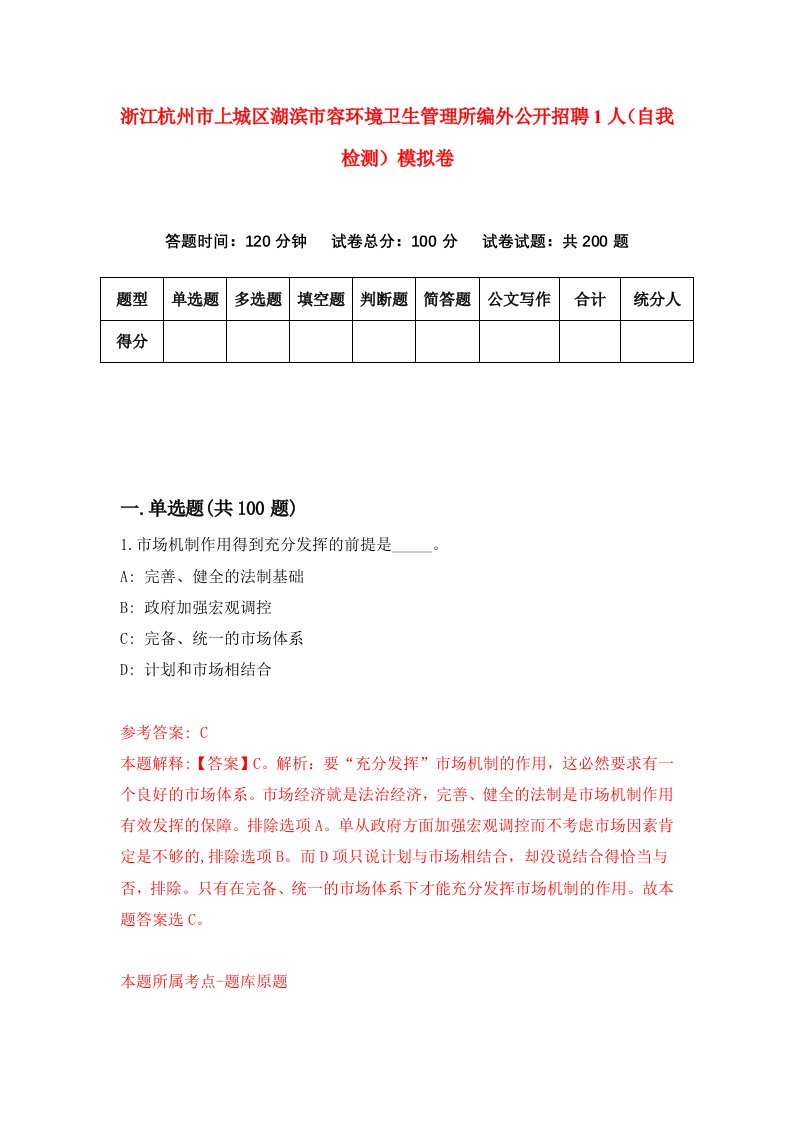 浙江杭州市上城区湖滨市容环境卫生管理所编外公开招聘1人（自我检测）模拟卷

答题时间：120分钟　试卷总分：100分　试卷试题：共200题

| 题型 | 单选题 | 多选题 | 填空题 | 判断题 | 简答题 | 公文写作 | 合计 | 统分人 |
|---|---|---|---|---|---|---|---|---|
| 得分 | | | | | | | | |

一.单选题(共100题)

1.市场机制作用得到充分发挥的前提是_____。
A: 完善、健全的法制基础
B: 政府加强宏观调控
C: 完备、统一的市场体系
D: 计划和市场相结合

参考答案: C
本题解释:【答案】C。解析：要“充分发挥”市场机制的作用，这必然要求有一个良好的市场体系。市场经济就是法治经济，完善、健全的法制是市场机制作用有效发挥的保障。排除选项A。单从政府方面加强宏观调控而不考虑市场因素肯定是不够的,排除选项B。而D项只说计划与市场相结合，却没说结合得恰当与否，排除。只有在完备、统一的市场体系下才能充分发挥市场机制的作用。故本题答案选C。

本题所属考点-题库原题